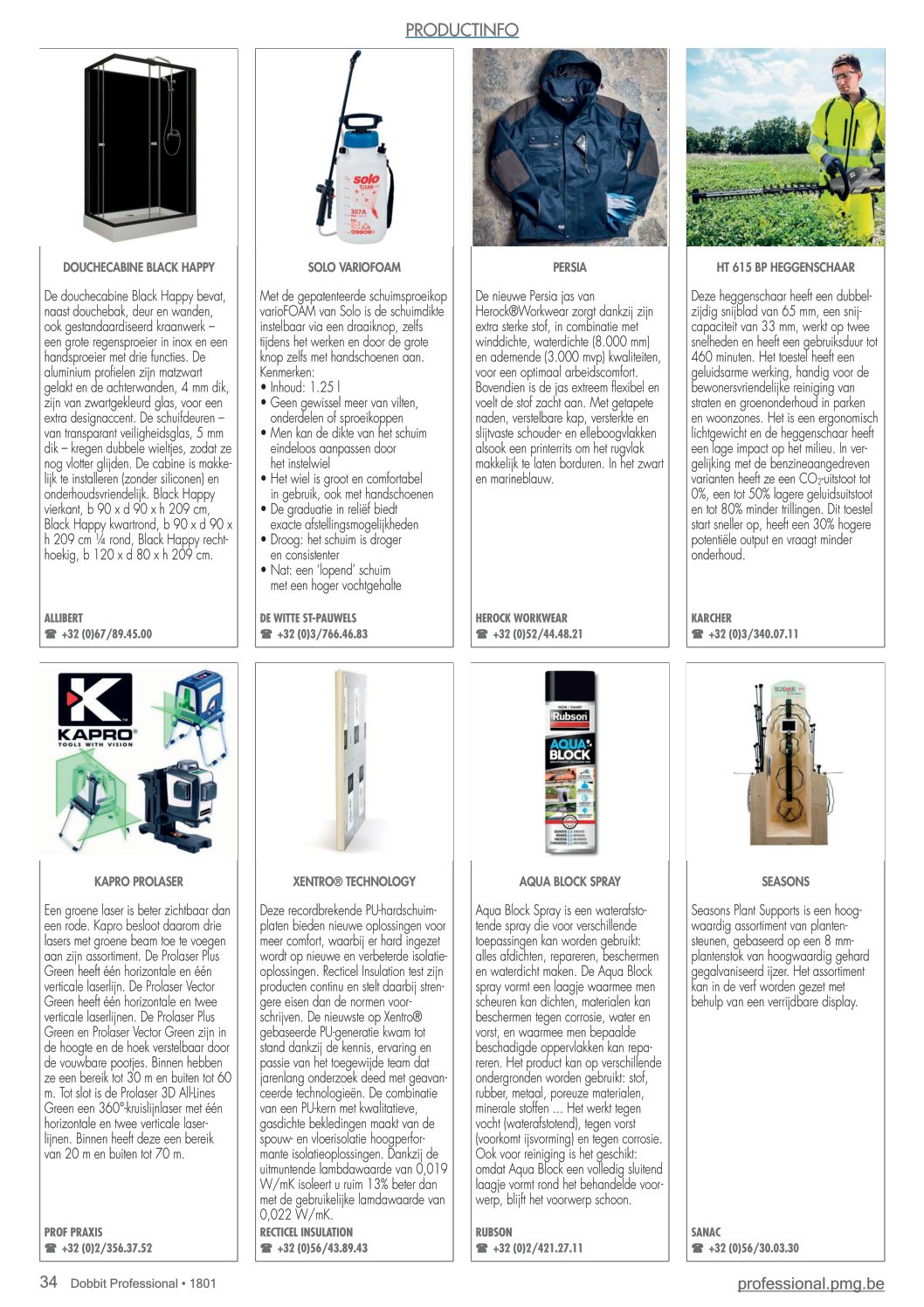 PRODUCTINFO

DOUCHECABINE BLACK HAPPY

De douchecabine Black Happy bevat, naast douchebak, deur en wanden, ook gestandaardiseerd kraanwerk – een grote regensproeier in inox en een handsproeier met drie functies. De aluminium profielen zijn matzwart gelakt en de achterwanden, 4 mm dik, zijn van zwartgekleurd glas, voor een extra designaccent. De schuifdeuren – van transparant veiligheidsglas, 5 mm dik – kregen dubbele wieltjes, zodat ze nog vlotter glijden. De cabine is makkelijk te installeren (zonder siliconen) en onderhoudsvriendelijk. Black Happy vierkant, b 90 x d 90 x h 209 cm, Black Happy kwartrond, b 90 x d 90 x h 209 cm ¼ rond, Black Happy rechthoekig, b 120 x d 80 x h 209 cm.

ALLIBERT
☎ +32 (0)67/89.45.00

SOLO VARIOFOAM

Met de gepatenteerde schuimsproeikop varioFOAM van Solo is de schuimdikte instelbaar via een draaiknop, zelfs tijdens het werken en door de grote knop zelfs met handschoenen aan.
Kenmerken:
• Inhoud: 1.25 l
• Geen gewissel meer van vilten, onderdelen of sproeikoppen
• Men kan de dikte van het schuim eindeloos aanpassen door het instelwiel
• Het wiel is groot en comfortabel in gebruik, ook met handschoenen
• De graduatie in reliëf biedt exacte afstellingsmogelijkheden
• Droog: het schuim is droger en consistenter
• Nat: een 'lopend' schuim met een hoger vochtgehalte

DE WITTE ST-PAUWELS
☎ +32 (0)3/766.46.83

PERSIA

De nieuwe Persia jas van Herock®Workwear zorgt dankzij zijn extra sterke stof, in combinatie met winddichte, waterdichte (8.000 mm) en ademende (3.000 mvp) kwaliteiten, voor een optimaal arbeidscomfort. Bovendien is de jas extreem flexibel en voelt de stof zacht aan. Met getapete naden, verstelbare kap, versterkte en slijtvaste schouder- en elleboogvlakken alsook een printerrits om het rugvlak makkelijk te laten borduren. In het zwart en marineblauw.

HEROCK WORKWEAR
☎ +32 (0)52/44.48.21

HT 615 BP HEGGENSCHAAR

Deze heggenschaar heeft een dubbelzijdig snijblad van 65 mm, een snijcapaciteit van 33 mm, werkt op twee snelheden en heeft een gebruiksduur tot 460 minuten. Het toestel heeft een geluidsarme werking, handig voor de bewonersvriendelijke reiniging van straten en groenonderhoud in parken en woonzones. Het is een ergonomisch lichtgewicht en de heggenschaar heeft een lage impact op het milieu. In vergelijking met de benzineaangedreven varianten heeft ze een $CO_2$-uitstoot tot 0%, een tot 50% lagere geluidsuitstoot en tot 80% minder trillingen. Dit toestel start sneller op, heeft een 30% hogere potentiële output en vraagt minder onderhoud.

KARCHER
☎ +32 (0)3/340.07.11

KAPRO
TOOLS WITH VISION

KAPRO PROLASER

Een groene laser is beter zichtbaar dan een rode. Kapro besloot daarom drie lasers met groene beam toe te voegen aan zijn assortiment. De Prolaser Plus Green heeft één horizontale en één verticale laserlijn. De Prolaser Vector Green heeft één horizontale en twee verticale laserlijnen. De Prolaser Plus Green en Prolaser Vector Green zijn in de hoogte en de hoek verstelbaar door de vouwbare pootjes. Binnen hebben ze een bereik tot 30 m en buiten tot 60 m. Tot slot is de Prolaser 3D All-Lines Green een 360°-kruislijnlaser met één horizontale en twee verticale laserlijnen. Binnen heeft deze een bereik van 20 m en buiten tot 70 m.

PROF PRAXIS
☎ +32 (0)2/356.37.52

XENTRO® TECHNOLOGY

Deze recordbrekende PU-hardschuimplaten bieden nieuwe oplossingen voor meer comfort, waarbij er hard ingezet wordt op nieuwe en verbeterde isolatieoplossingen. Recticel Insulation test zijn producten continu en stelt daarbij strengere eisen dan de normen voorschrijven. De nieuwste op Xentro® gebaseerde PU-generatie kwam tot stand dankzij de kennis, ervaring en passie van het toegewijde team dat jarenlang onderzoek deed met geavanceerde technologieën. De combinatie van een PU-kern met kwalitatieve, gasdichte bekledingen maakt van de spouw- en vloerisolatie hoogperformante isolatieoplossingen. Dankzij de uitmuntende lambdawaarde van 0,019 W/mK isoleert u ruim 13% beter dan met de gebruikelijke lamdawaarde van 0,022 W/mK.

RECTICEL INSULATION
☎ +32 (0)56/43.89.43

Rubson
AQUA BLOCK

AQUA BLOCK SPRAY

Aqua Block Spray is een waterafstotende spray die voor verschillende toepassingen kan worden gebruikt: alles afdichten, repareren, beschermen en waterdicht maken. De Aqua Block spray vormt een laagje waarmee men scheuren kan dichten, materialen kan beschermen tegen corrosie, water en vorst, en waarmee men bepaalde beschadigde oppervlakken kan repareren. Het product kan op verschillende ondergronden worden gebruikt: stof, rubber, metaal, poreuze materialen, minerale stoffen … Het werkt tegen vocht (waterafstotend), tegen vorst (voorkomt ijsvorming) en tegen corrosie. Ook voor reiniging is het geschikt: omdat Aqua Block een volledig sluitend laagje vormt rond het behandelde voorwerp, blijft het voorwerp schoon.

RUBSON
☎ +32 (0)2/421.27.11

SEASONS

Seasons Plant Supports is een hoogwaardig assortiment van plantensteunen, gebaseerd op een 8 mm-plantenstok van hoogwaardig gehard gegalvaniseerd ijzer. Het assortiment kan in de verf worden gezet met behulp van een verrijdbare display.

SANAC
☎ +32 (0)56/30.03.30

34 Dobbit Professional • 1801
professional.pmg.be